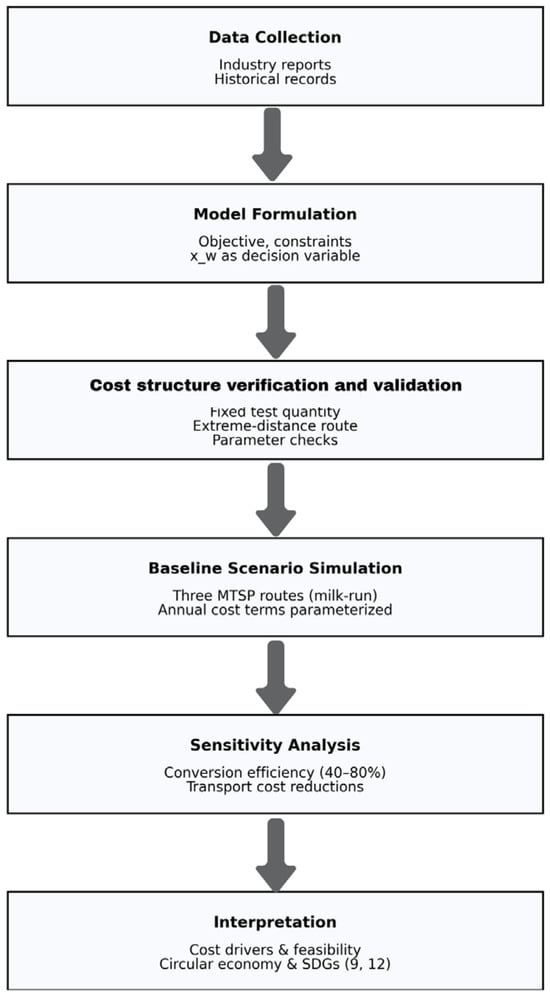 Data Collection

Industry reports
Historical records

Model Formulation

Objective, constraints
x_w as decision variable

Cost structure verification and validation

Fixed test quantity
Extreme-distance route
Parameter checks

Baseline Scenario Simulation

Three MTSP routes (milk-run)
Annual cost terms parameterized

Sensitivity Analysis

Conversion efficiency (40–80%)
Transport cost reductions

Interpretation

Cost drivers & feasibility
Circular economy & SDGs (9, 12)